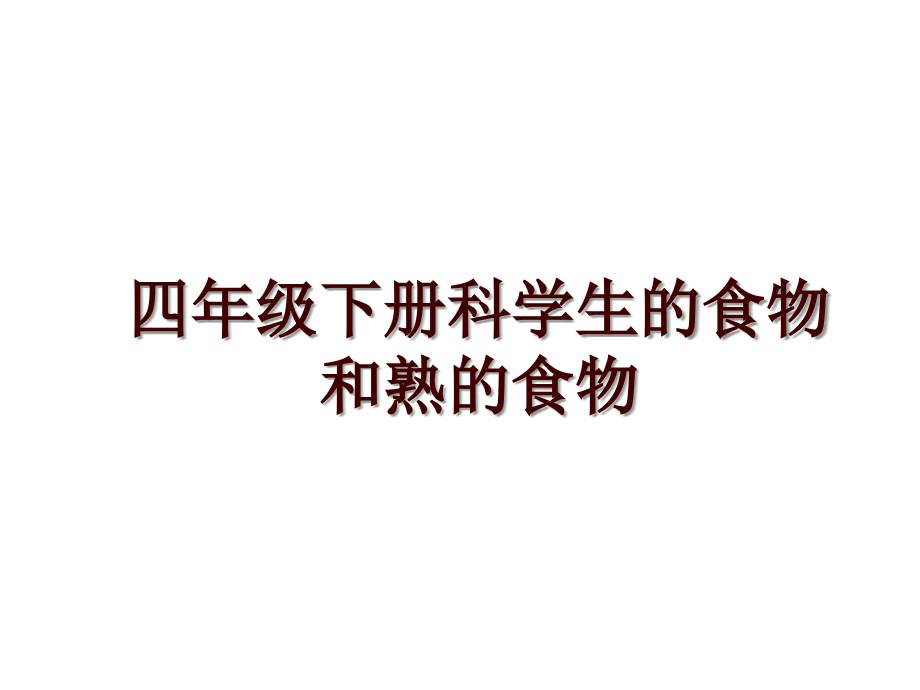 四年级下册科学生的食物和熟的食物